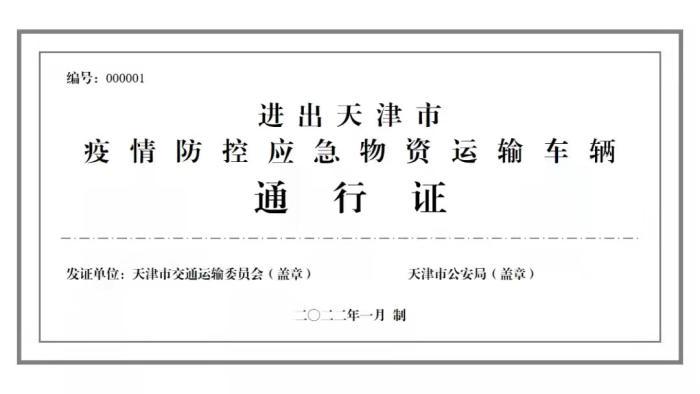 编号：000001

进出天津市
疫情防控应急物资运输车辆
通行证

发证单位：天津市交通运输委员会（盖章）

天津市公安局（盖章）

二〇二二年一月 制